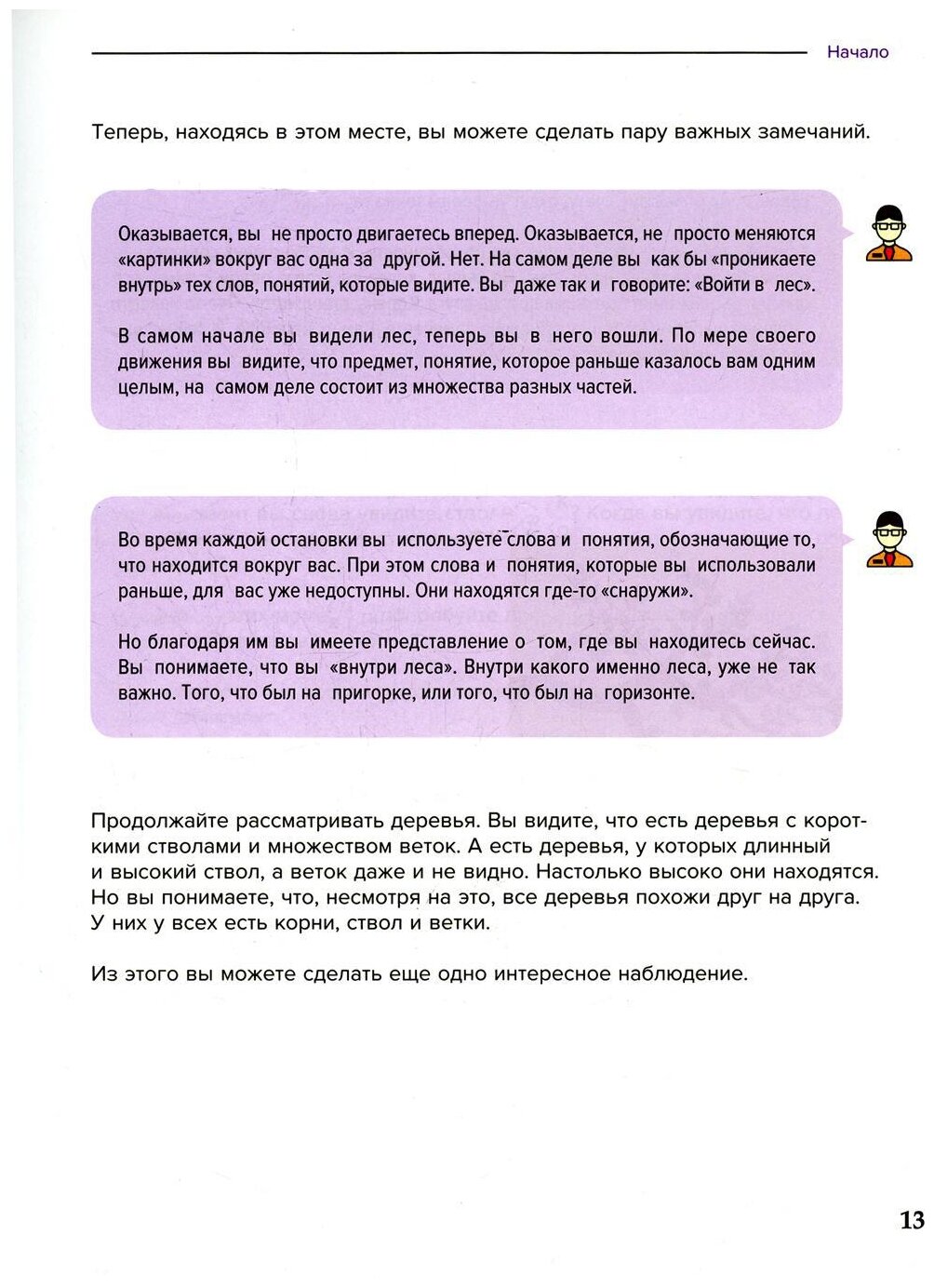 Начало

Теперь, находясь в этом месте, вы можете сделать пару важных замечаний.

Оказывается, вы не просто двигаетесь вперед. Оказывается, не просто меняются «картинки» вокруг вас одна за другой. Нет. На самом деле вы как бы «проникаете внутрь» тех слов, понятий, которые видите. Вы даже так и говорите: «Войти в лес».

В самом начале вы видели лес, теперь вы в него вошли. По мере своего движения вы видите, что предмет, понятие, которое раньше казалось вам одним целым, на самом деле состоит из множества разных частей.

Во время каждой остановки вы используете слова и понятия, обозначающие то, что находится вокруг вас. При этом слова и понятия, которые вы использовали раньше, для вас уже недоступны. Они находятся где-то «снаружи».

Но благодаря им вы имеете представление о том, где вы находитесь сейчас. Вы понимаете, что вы «внутри леса». Внутри какого именно леса, уже не так важно. Того, что был на пригорке, или того, что был на горизонте.

Продолжайте рассматривать деревья. Вы видите, что есть деревья с короткими стволами и множеством веток. А есть деревья, у которых длинный и высокий ствол, а веток даже и не видно. Настолько высоко они находятся. Но вы понимаете, что, несмотря на это, все деревья похожи друг на друга. У них у всех есть корни, ствол и ветки.

Из этого вы можете сделать еще одно интересное наблюдение.

13